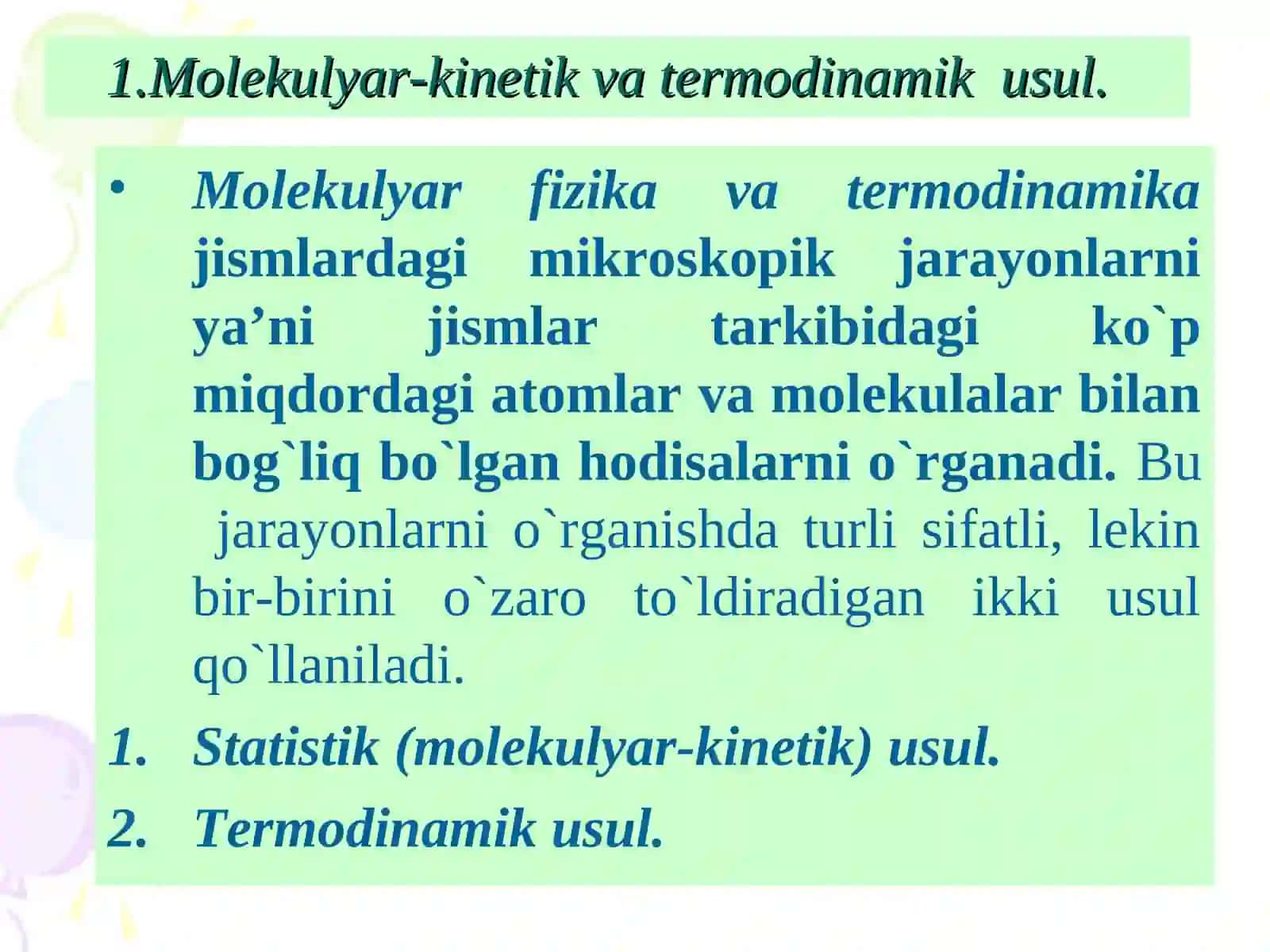 1.Molekulyar-kinetik va termodinamik  usul.

• Molekulyar fizika va termodinamika jismlardagi mikroskopik jarayonlarni ya’ni jismlar tarkibidagi ko`p miqdordagi atomlar va molekulalar bilan bog`liq bo`lgan hodisalarni o`rganadi. Bu jarayonlarni o`rganishda turli sifatli, lekin bir-birini o`zaro to`ldiradigan ikki usul qo`llaniladi.

1. Statistik (molekulyar-kinetik) usul.
2. Termodinamik usul.